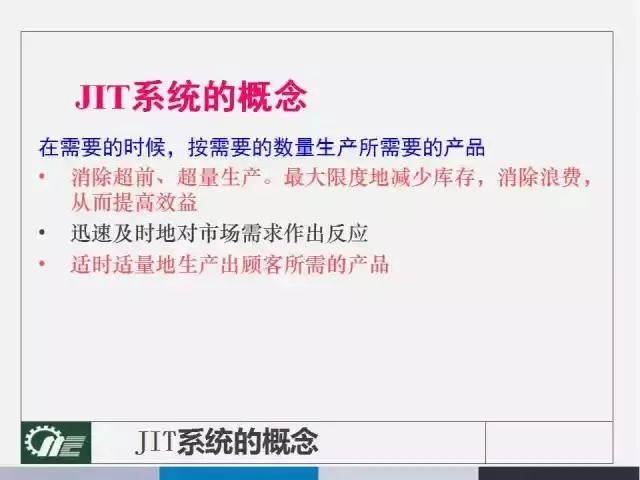 JIT系统的概念

在需要的时候，按需要的数量生产所需要的产品

• 消除超前、超量生产。最大限度地减少库存，消除浪费，从而提高效益
• 迅速及时地对市场需求作出反应
• 适时适量地生产出顾客所需的产品

JIT系统的概念